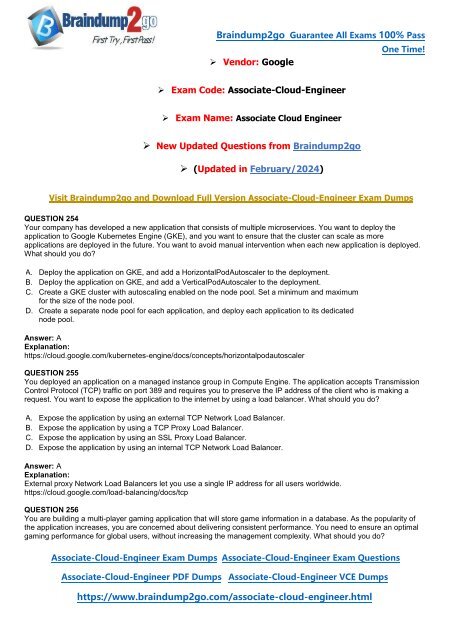 Braindump2go
First Try, First Pass!

Braindump2go Guarantee All Exams 100% Pass One Time!

➢ Vendor: Google

➢ Exam Code: Associate-Cloud-Engineer

➢ Exam Name: Associate Cloud Engineer

➢ New Updated Questions from Braindump2go

➢ (Updated in February/2024)

Visit Braindump2go and Download Full Version Associate-Cloud-Engineer Exam Dumps

QUESTION 254
Your company has developed a new application that consists of multiple microservices. You want to deploy the application to Google Kubernetes Engine (GKE), and you want to ensure that the cluster can scale as more applications are deployed in the future. You want to avoid manual intervention when each new application is deployed. What should you do?

A. Deploy the application on GKE, and add a HorizontalPodAutoscaler to the deployment.
B. Deploy the application on GKE, and add a VerticalPodAutoscaler to the deployment.
C. Create a GKE cluster with autoscaling enabled on the node pool. Set a minimum and maximum for the size of the node pool.
D. Create a separate node pool for each application, and deploy each application to its dedicated node pool.

Answer: A
Explanation:
https://cloud.google.com/kubernetes-engine/docs/concepts/horizontalpodautoscaler

QUESTION 255
You deployed an application on a managed instance group in Compute Engine. The application accepts Transmission Control Protocol (TCP) traffic on port 389 and requires you to preserve the IP address of the client who is making a request. You want to expose the application to the internet by using a load balancer. What should you do?

A. Expose the application by using an external TCP Network Load Balancer.
B. Expose the application by using a TCP Proxy Load Balancer.
C. Expose the application by using an SSL Proxy Load Balancer.
D. Expose the application by using an internal TCP Network Load Balancer.

Answer: A
Explanation:
External proxy Network Load Balancers let you use a single IP address for all users worldwide.
https://cloud.google.com/load-balancing/docs/tcp

QUESTION 256
You are building a multi-player gaming application that will store game information in a database. As the popularity of the application increases, you are concerned about delivering consistent performance. You need to ensure an optimal gaming performance for global users, without increasing the management complexity. What should you do?

Associate-Cloud-Engineer Exam Dumps Associate-Cloud-Engineer Exam Questions
Associate-Cloud-Engineer PDF Dumps Associate-Cloud-Engineer VCE Dumps
https://www.braindump2go.com/associate-cloud-engineer.html